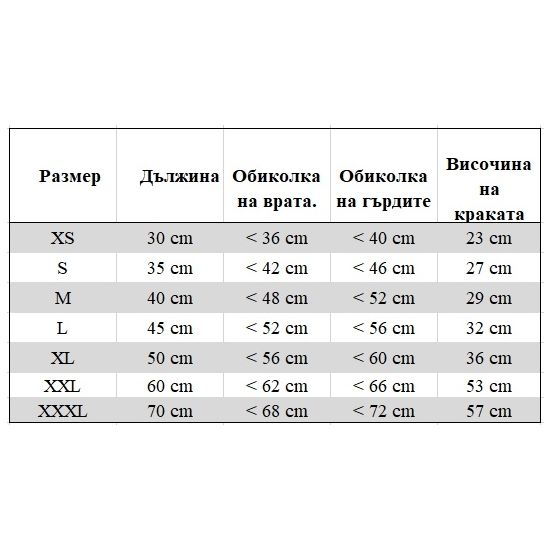 | Размер | Дължина | Обиколка на врата. | Обиколка на гърдите | Височина на краката |
|---|---|---|---|---|
| XS | 30 cm | < 36 cm | < 40 cm | 23 cm |
| S | 35 cm | < 42 cm | < 46 cm | 27 cm |
| M | 40 cm | < 48 cm | < 52 cm | 29 cm |
| L | 45 cm | < 52 cm | < 56 cm | 32 cm |
| XL | 50 cm | < 56 cm | < 60 cm | 36 cm |
| XXL | 60 cm | < 62 cm | < 66 cm | 53 cm |
| XXXL | 70 cm | < 68 cm | < 72 cm | 57 cm |